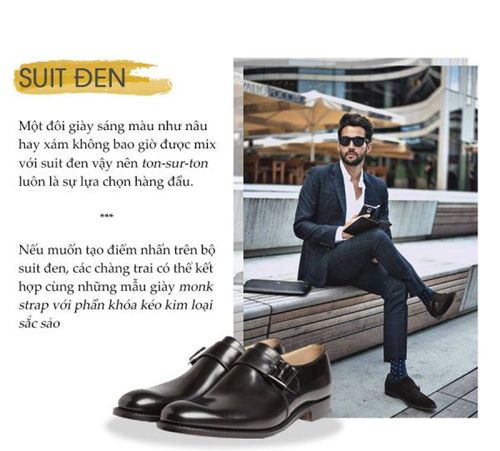 SUIT ĐEN

Một đôi giày sáng màu như nâu hay xám không bao giờ được mix với suit đen vậy nên ton-sur-ton luôn là sự lựa chọn hàng đầu.

***

Nếu muốn tạo điểm nhấn trên bộ suit đen, các chàng trai có thể kết hợp cùng những mẫu giày monk strap với phần khóa kéo kim loại sắc sảo